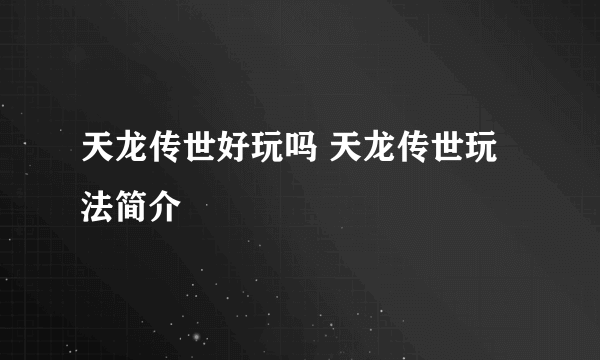 天龙传世好玩吗 天龙传世玩法简介